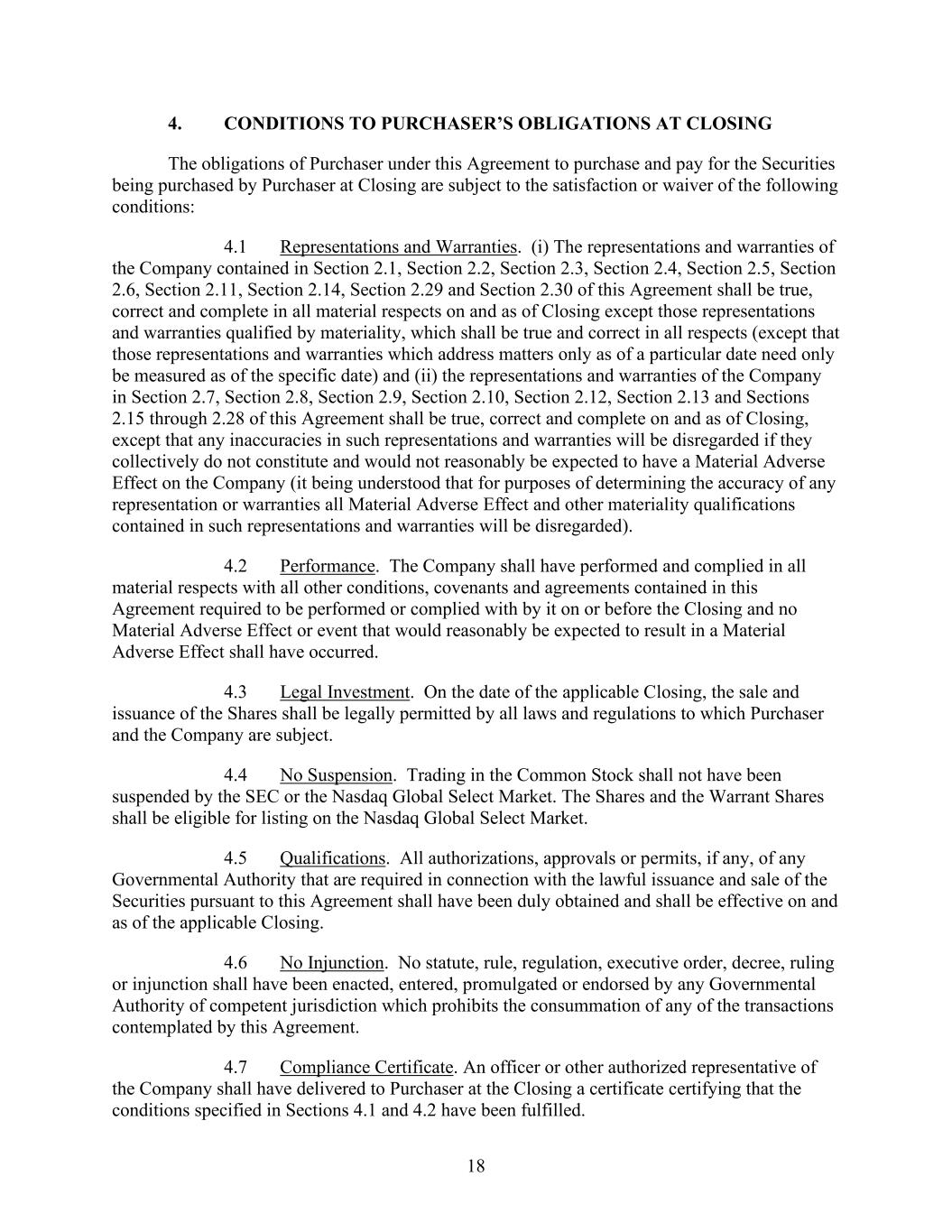 4. CONDITIONS TO PURCHASER'S OBLIGATIONS AT CLOSING

The obligations of Purchaser under this Agreement to purchase and pay for the Securities being purchased by Purchaser at Closing are subject to the satisfaction or waiver of the following conditions:

4.1 Representations and Warranties. (i) The representations and warranties of the Company contained in Section 2.1, Section 2.2, Section 2.3, Section 2.4, Section 2.5, Section 2.6, Section 2.11, Section 2.14, Section 2.29 and Section 2.30 of this Agreement shall be true, correct and complete in all material respects on and as of Closing except those representations and warranties qualified by materiality, which shall be true and correct in all respects (except that those representations and warranties which address matters only as of a particular date need only be measured as of the specific date) and (ii) the representations and warranties of the Company in Section 2.7, Section 2.8, Section 2.9, Section 2.10, Section 2.12, Section 2.13 and Sections 2.15 through 2.28 of this Agreement shall be true, correct and complete on and as of Closing, except that any inaccuracies in such representations and warranties will be disregarded if they collectively do not constitute and would not reasonably be expected to have a Material Adverse Effect on the Company (it being understood that for purposes of determining the accuracy of any representation or warranties all Material Adverse Effect and other materiality qualifications contained in such representations and warranties will be disregarded).

4.2 Performance. The Company shall have performed and complied in all material respects with all other conditions, covenants and agreements contained in this Agreement required to be performed or complied with by it on or before the Closing and no Material Adverse Effect or event that would reasonably be expected to result in a Material Adverse Effect shall have occurred.

4.3 Legal Investment. On the date of the applicable Closing, the sale and issuance of the Shares shall be legally permitted by all laws and regulations to which Purchaser and the Company are subject.

4.4 No Suspension. Trading in the Common Stock shall not have been suspended by the SEC or the Nasdaq Global Select Market. The Shares and the Warrant Shares shall be eligible for listing on the Nasdaq Global Select Market.

4.5 Qualifications. All authorizations, approvals or permits, if any, of any Governmental Authority that are required in connection with the lawful issuance and sale of the Securities pursuant to this Agreement shall have been duly obtained and shall be effective on and as of the applicable Closing.

4.6 No Injunction. No statute, rule, regulation, executive order, decree, ruling or injunction shall have been enacted, entered, promulgated or endorsed by any Governmental Authority of competent jurisdiction which prohibits the consummation of any of the transactions contemplated by this Agreement.

4.7 Compliance Certificate. An officer or other authorized representative of the Company shall have delivered to Purchaser at the Closing a certificate certifying that the conditions specified in Sections 4.1 and 4.2 have been fulfilled.

18